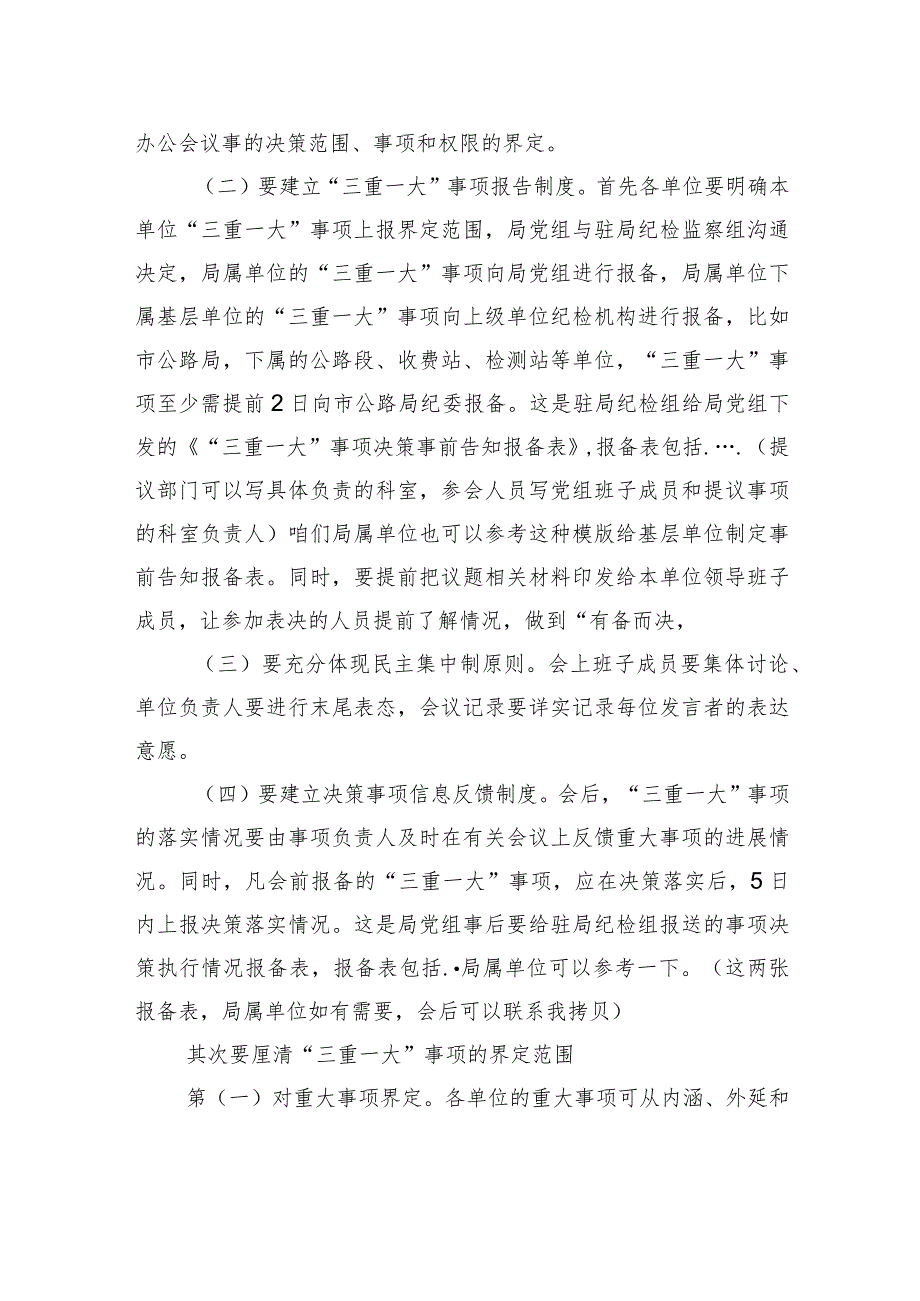 办公会议事的决策范围、事项和权限的界定。

（二）要建立“三重一大”事项报告制度。首先各单位要明确本单位“三重一大”事项上报界定范围，局党组与驻局纪检监察组沟通决定，局属单位的“三重一大”事项向局党组进行报备，局属单位下属基层单位的“三重一大”事项向上级单位纪检机构进行报备，比如市公路局，下属的公路段、收费站、检测站等单位，“三重一大”事项至少需提前2日向市公路局纪委报备。这是驻局纪检组给局党组下发的《“三重一大”事项决策事前告知报备表》,报备表包括.….（提议部门可以写具体负责的科室，参会人员写党组班子成员和提议事项的科室负责人）咱们局属单位也可以参考这种模版给基层单位制定事前告知报备表。同时，要提前把议题相关材料印发给本单位领导班子成员，让参加表决的人员提前了解情况，做到“有备而决，

（三）要充分体现民主集中制原则。会上班子成员要集体讨论、单位负责人要进行末尾表态，会议记录要详实记录每位发言者的表达意愿。

（四）要建立决策事项信息反馈制度。会后，“三重一大”事项的落实情况要由事项负责人及时在有关会议上反馈重大事项的进展情况。同时，凡会前报备的“三重一大”事项，应在决策落实后，5日内上报决策落实情况。这是局党组事后要给驻局纪检组报送的事项决策执行情况报备表，报备表包括.•局属单位可以参考一下。（这两张报备表，局属单位如有需要，会后可以联系我拷贝）

其次要厘清“三重一大”事项的界定范围

第（一）对重大事项界定。各单位的重大事项可从内涵、外延和